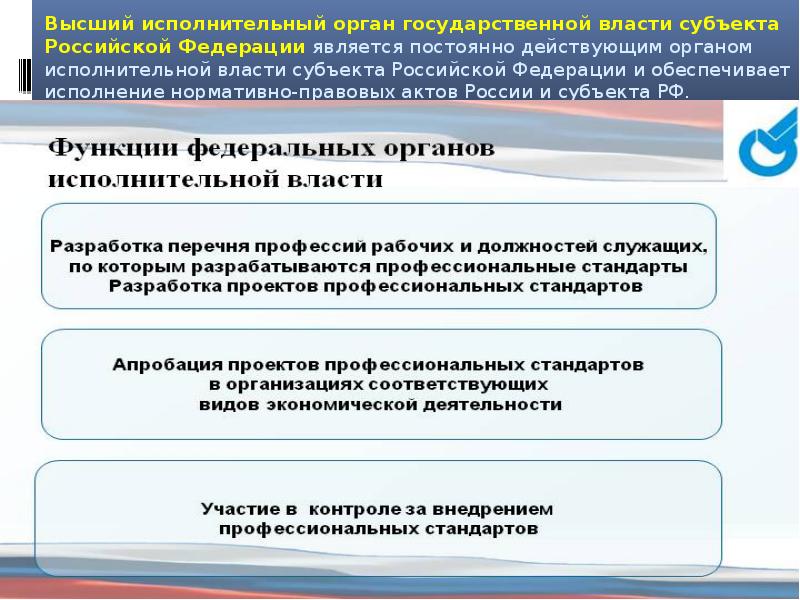 Высший исполнительный орган государственной власти субъекта Российской Федерации является постоянно действующим органом исполнительной власти субъекта Российской Федерации и обеспечивает исполнение нормативно-правовых актов России и субъекта РФ.

Функции федеральных органов исполнительной власти

Разработка перечня профессий рабочих и должностей служащих, по которым разрабатываются профессиональные стандарты
Разработка проектов профессиональных стандартов

Апробация проектов профессиональных стандартов в организациях соответствующих видов экономической деятельности

Участие в контроле за внедрением профессиональных стандартов